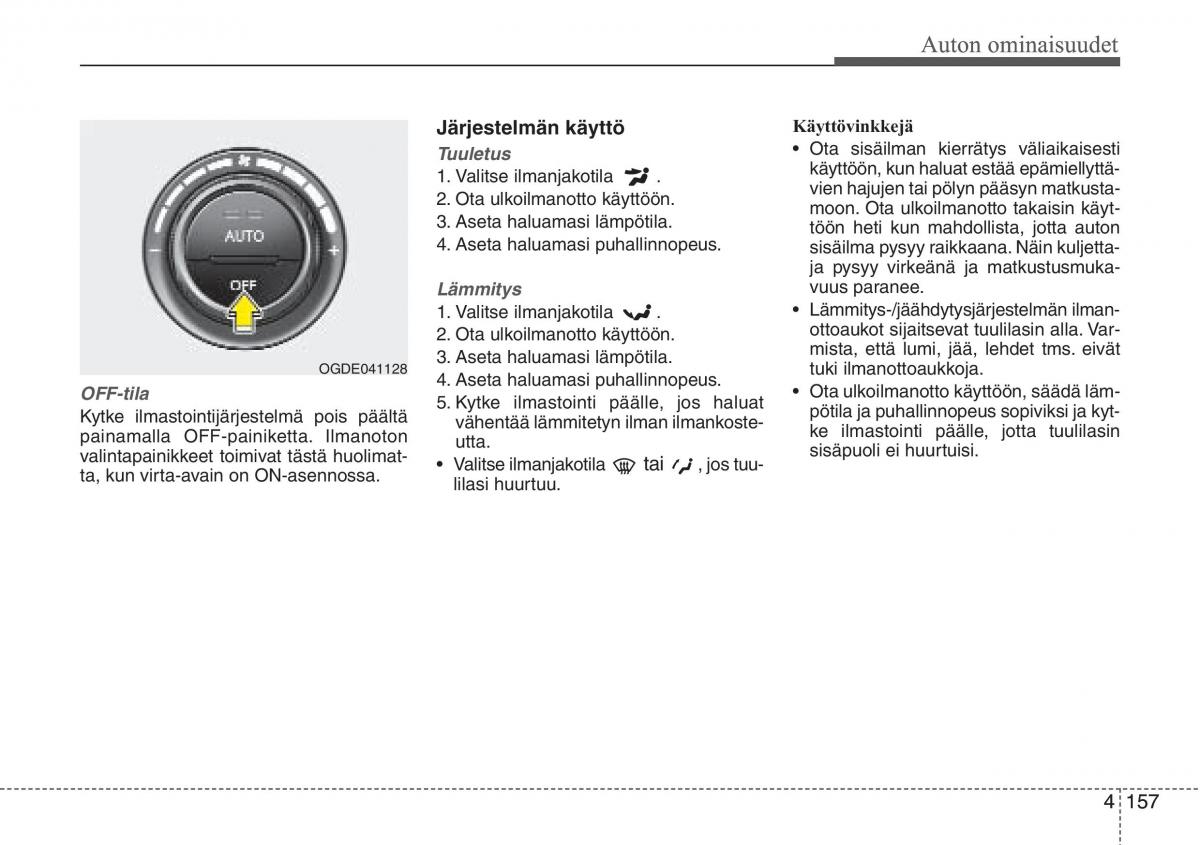 Auton ominaisuudet

AUTO
OFF
OGDE041128

OFF-tila
Kytke ilmastointijärjestelmä pois päältä painamalla OFF-painiketta. Ilmanoton valintapainikkeet toimivat tästä huolimatta, kun virta-avain on ON-asennossa.

Järjestelmän käyttö
Tuuletus
1. Valitse ilmanjakotila .
2. Ota ulkoilmanotto käyttöön.
3. Aseta haluamasi lämpötila.
4. Aseta haluamasi puhallinnopeus.

Lämmitys
1. Valitse ilmanjakotila .
2. Ota ulkoilmanotto käyttöön.
3. Aseta haluamasi lämpötila.
4. Aseta haluamasi puhallinnopeus.
5. Kytke ilmastointi päälle, jos haluat vähentää lämmitetyn ilman ilmankosteutta.
• Valitse ilmanjakotila tai , jos tuulilasi huurtuu.

Käyttövinkkejä
• Ota sisäilman kierrätys väliaikaisesti käyttöön, kun haluat estää epämiellyttävien hajujen tai pölyn pääsyn matkustamoon. Ota ulkoilmanotto takaisin käyttöön heti kun mahdollista, jotta auton sisäilma pysyy raikkaana. Näin kuljettaja pysyy virkeänä ja matkustusmukavuus paranee.
• Lämmitys-/jäähdytysjärjestelmän ilmanottoaukot sijaitsevat tuulilasin alla. Varmista, että lumi, jää, lehdet tms. eivät tuki ilmanottoaukkoja.
• Ota ulkoilmanotto käyttöön, säädä lämpötila ja puhallinnopeus sopiviksi ja kytke ilmastointi päälle, jotta tuulilasin sisäpuoli ei huurtuisi.

4 157